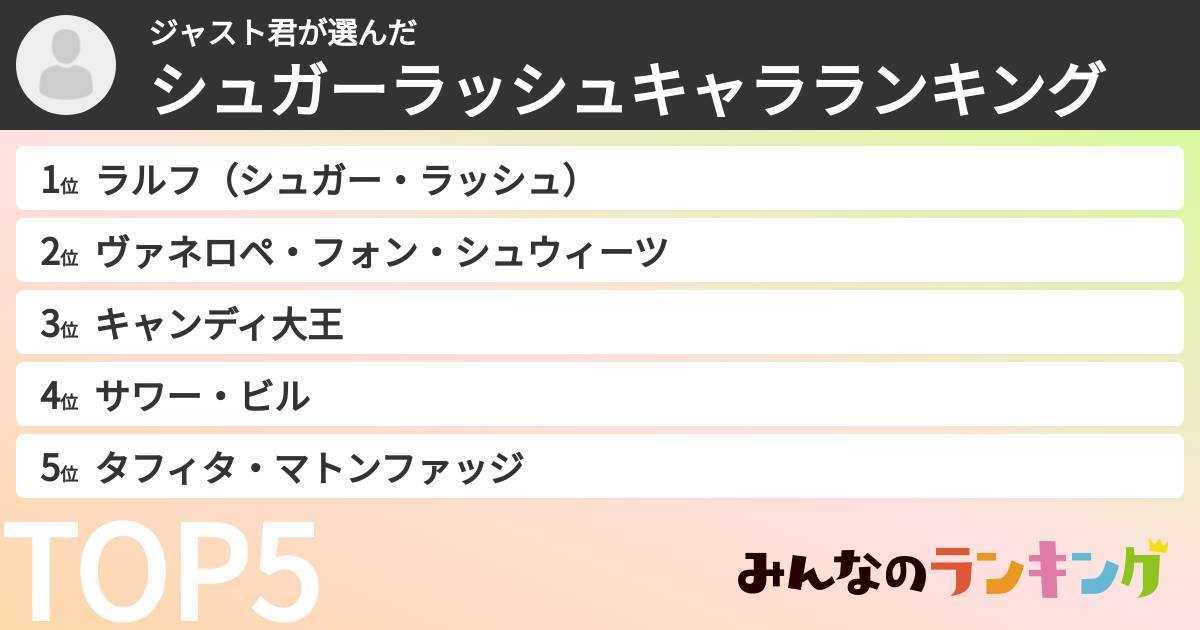 ジャスト君が選んだ
シュガーラッシュキャラランキング

1位 ラルフ（シュガー・ラッシュ）
2位 ヴァネロペ・フォン・シュウィーツ
3位 キャンディ大王
4位 サワー・ビル
5位 タフィタ・マトンファッジ

TOP5

みんなのランキング